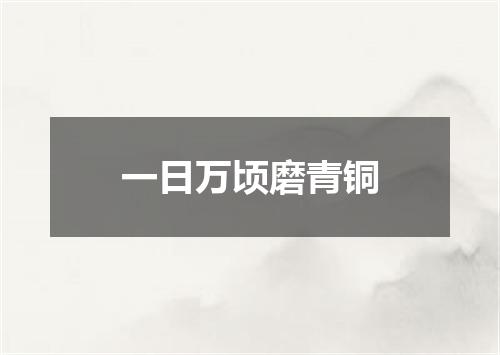 一日万顷磨青铜